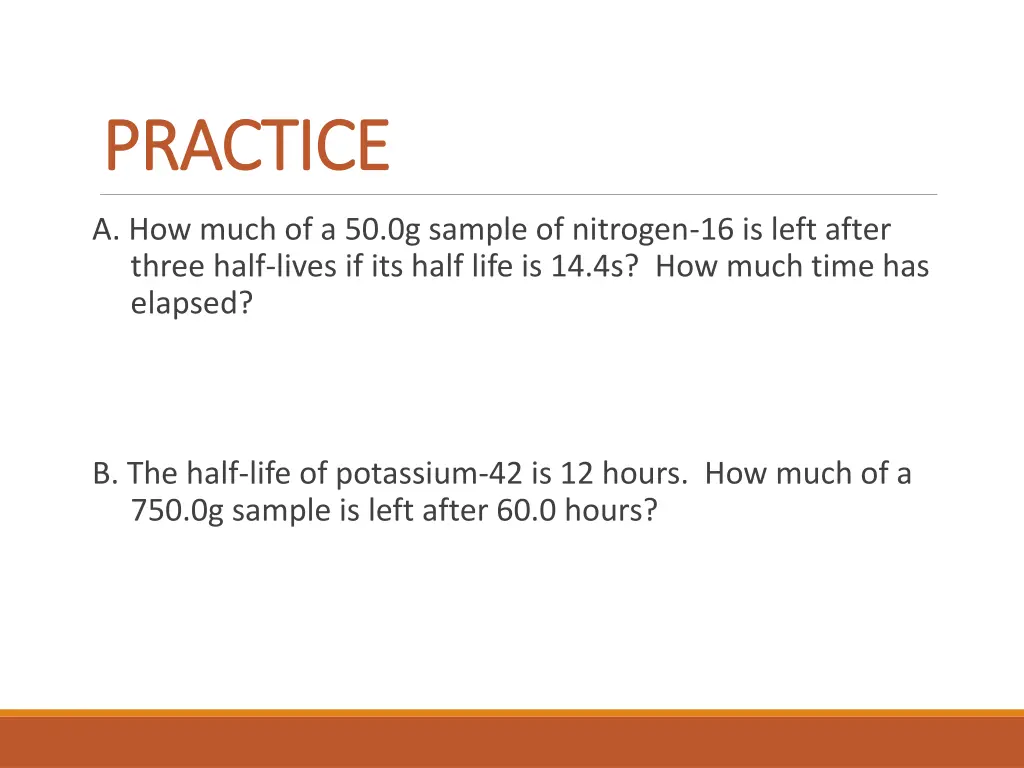 PRACTICE

A. How much of a 50.0g sample of nitrogen-16 is left after three half-lives if its half life is 14.4s? How much time has elapsed?

B. The half-life of potassium-42 is 12 hours. How much of a 750.0g sample is left after 60.0 hours?